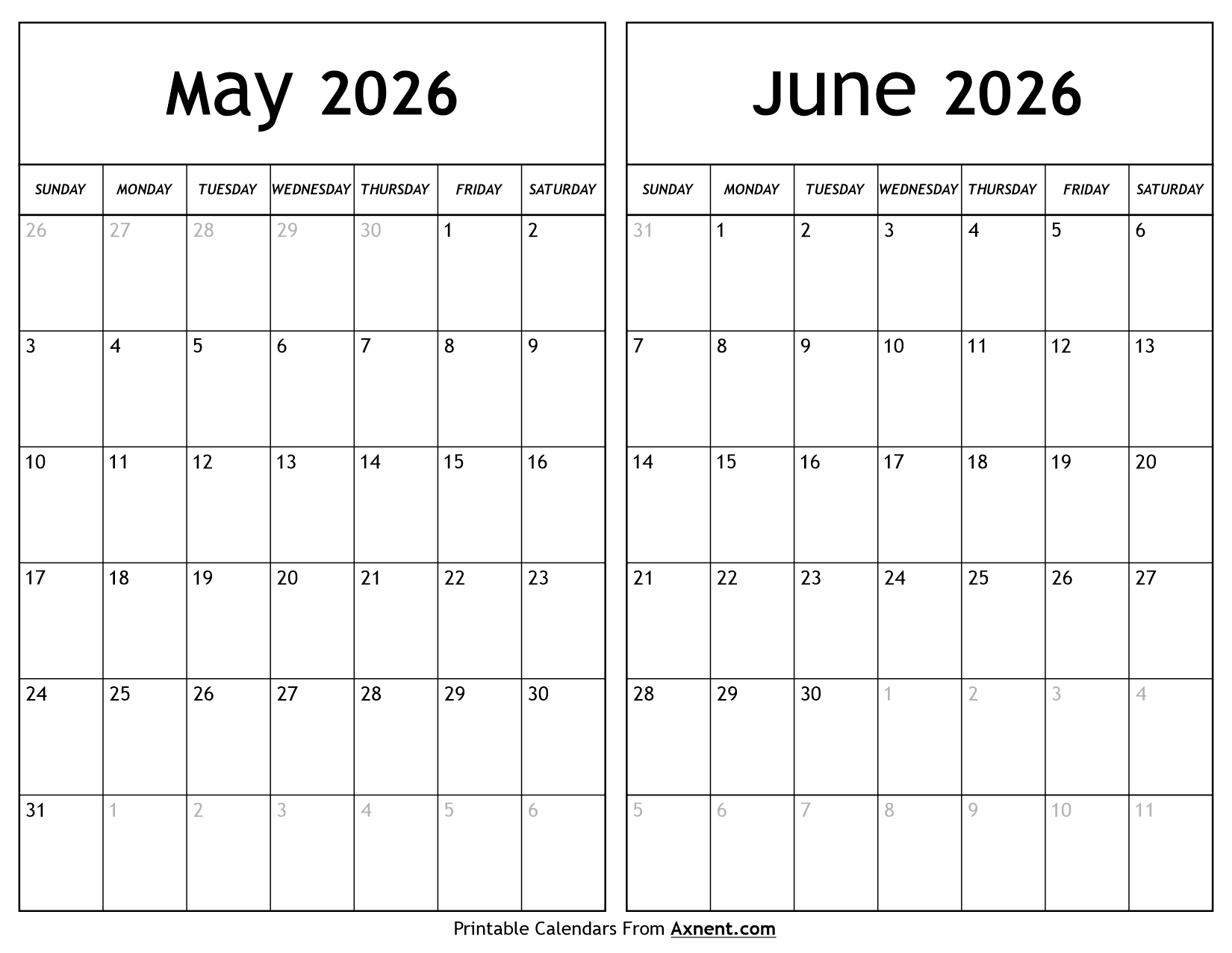 May 2026

| SUNDAY | MONDAY | TUESDAY | WEDNESDAY | THURSDAY | FRIDAY | SATURDAY |
|---|---|---|---|---|---|---|
| 26 | 27 | 28 | 29 | 30 | 1 | 2 |
| 3 | 4 | 5 | 6 | 7 | 8 | 9 |
| 10 | 11 | 12 | 13 | 14 | 15 | 16 |
| 17 | 18 | 19 | 20 | 21 | 22 | 23 |
| 24 | 25 | 26 | 27 | 28 | 29 | 30 |
| 31 | 1 | 2 | 3 | 4 | 5 | 6 |

June 2026

| SUNDAY | MONDAY | TUESDAY | WEDNESDAY | THURSDAY | FRIDAY | SATURDAY |
|---|---|---|---|---|---|---|
| 31 | 1 | 2 | 3 | 4 | 5 | 6 |
| 7 | 8 | 9 | 10 | 11 | 12 | 13 |
| 14 | 15 | 16 | 17 | 18 | 19 | 20 |
| 21 | 22 | 23 | 24 | 25 | 26 | 27 |
| 28 | 29 | 30 | 1 | 2 | 3 | 4 |
| 5 | 6 | 7 | 8 | 9 | 10 | 11 |

Printable Calendars From Axnent.com